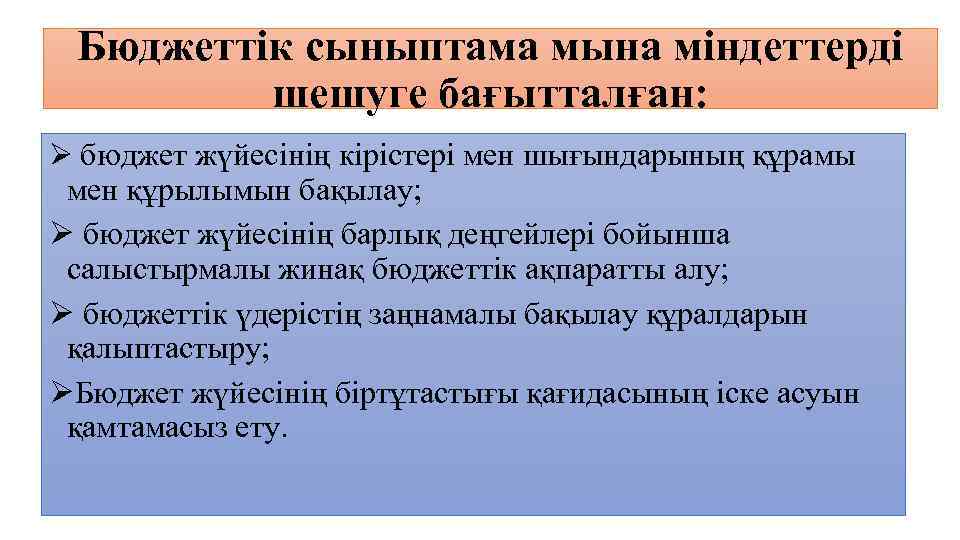 Бюджеттік сыныптама мына міндеттерді шешуге бағытталған:

➢ бюджет жүйесінің кірістері мен шығындарының құрамы мен құрылымын бақылау;

➢ бюджет жүйесінің барлық деңгейлері бойынша салыстырмалы жинақ бюджеттік ақпаратты алу;

➢ бюджеттік үдерістің заңнамалы бақылау құралдарын қалыптастыру;

➢Бюджет жүйесінің біртұтастығы қағидасының іске асуын қамтамасыз ету.